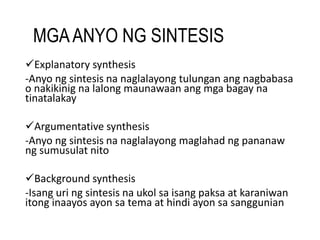 MGA ANYO NG SINTESIS

✓Explanatory synthesis
-Anyo ng sintesis na naglalayong tulungan ang nagbabasa o nakikinig na lalong maunawaan ang mga bagay na tinatalakay

✓Argumentative synthesis
-Anyo ng sintesis na naglalayong maglahad ng pananaw ng sumusulat nito

✓Background synthesis
-Isang uri ng sintesis na ukol sa isang paksa at karaniwan itong inaayos ayon sa tema at hindi ayon sa sanggunian